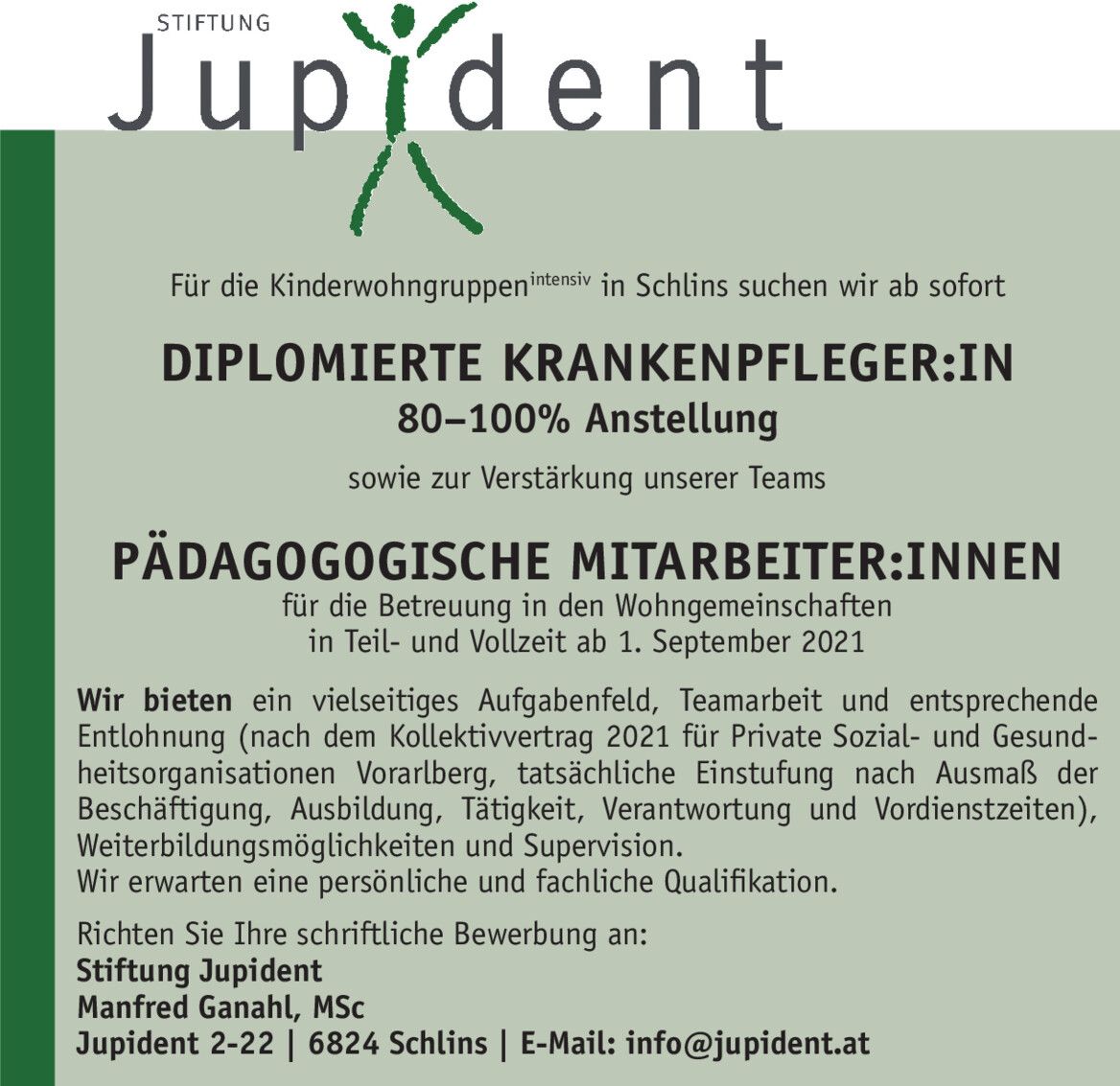 STIFTUNG
Jupident

Für die Kinderwohngruppen$^{intensiv}$ in Schlins suchen wir ab sofort

DIPLOMIERTE KRANKENPFLEGER:IN
80–100% Anstellung

sowie zur Verstärkung unserer Teams

PÄDAGOGOGISCHE MITARBEITER:INNEN
für die Betreuung in den Wohngemeinschaften
in Teil- und Vollzeit ab 1. September 2021

Wir bieten ein vielseitiges Aufgabenfeld, Teamarbeit und entsprechende Entlohnung (nach dem Kollektivvertrag 2021 für Private Sozial- und Gesundheitsorganisationen Vorarlberg, tatsächliche Einstufung nach Ausmaß der Beschäftigung, Ausbildung, Tätigkeit, Verantwortung und Vordienstzeiten), Weiterbildungsmöglichkeiten und Supervision.
Wir erwarten eine persönliche und fachliche Qualifikation.

Richten Sie Ihre schriftliche Bewerbung an:
Stiftung Jupident
Manfred Ganahl, MSc
Jupident 2-22 | 6824 Schlins | E-Mail: info@jupident.at